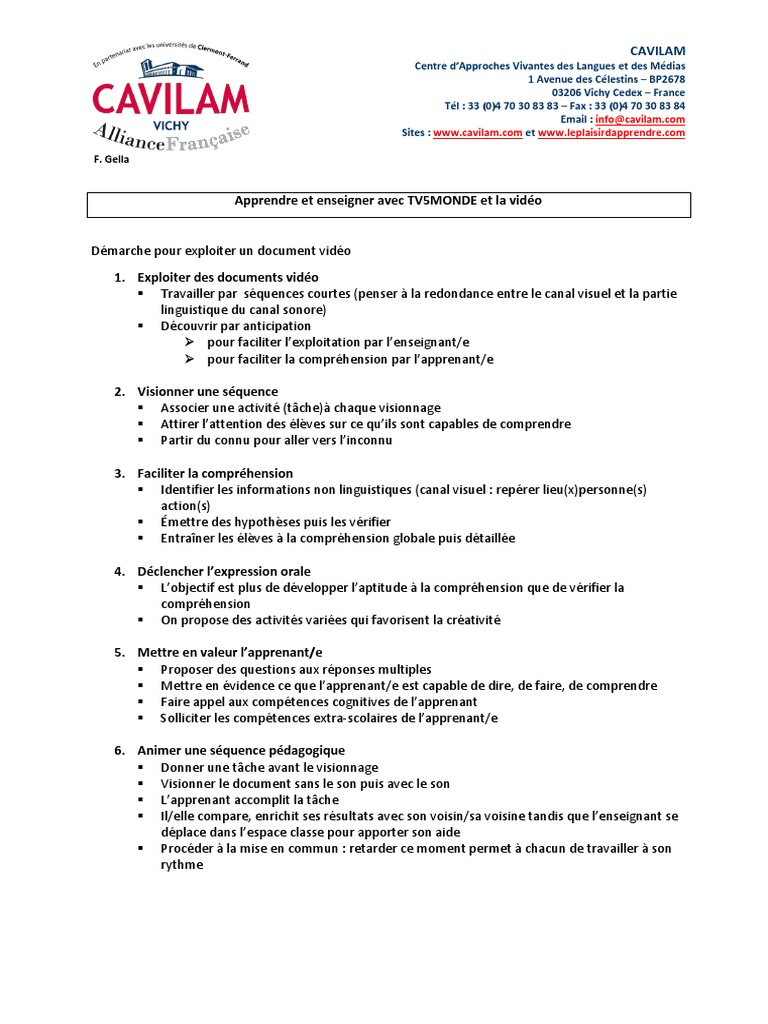 En partenariat avec les universités de Clermont-Ferrand
CAVILAM
VICHY
Alliance Française
F. Gella

CAVILAM
Centre d'Approches Vivantes des Langues et des Médias
1 Avenue des Célestins – BP2678
03206 Vichy Cedex – France
Tél : 33 (0)4 70 30 83 83 – Fax : 33 (0)4 70 30 83 84
Email : info@cavilam.com
Sites : www.cavilam.com et www.leplaisirdapprendre.com

Apprendre et enseigner avec TV5MONDE et la vidéo

Démarche pour exploiter un document vidéo

1. Exploiter des documents vidéo
▪ Travailler par séquences courtes (penser à la redondance entre le canal visuel et la partie linguistique du canal sonore)
▪ Découvrir par anticipation
➢ pour faciliter l'exploitation par l'enseignant/e
➢ pour faciliter la compréhension par l'apprenant/e

2. Visionner une séquence
▪ Associer une activité (tâche)à chaque visionnage
▪ Attirer l'attention des élèves sur ce qu'ils sont capables de comprendre
▪ Partir du connu pour aller vers l'inconnu

3. Faciliter la compréhension
▪ Identifier les informations non linguistiques (canal visuel : repérer lieu(x)personne(s) action(s)
▪ Émettre des hypothèses puis les vérifier
▪ Entraîner les élèves à la compréhension globale puis détaillée

4. Déclencher l'expression orale
▪ L'objectif est plus de développer l'aptitude à la compréhension que de vérifier la compréhension
▪ On propose des activités variées qui favorisent la créativité

5. Mettre en valeur l'apprenant/e
▪ Proposer des questions aux réponses multiples
▪ Mettre en évidence ce que l'apprenant/e est capable de dire, de faire, de comprendre
▪ Faire appel aux compétences cognitives de l'apprenant
▪ Solliciter les compétences extra-scolaires de l'apprenant/e

6. Animer une séquence pédagogique
▪ Donner une tâche avant le visionnage
▪ Visionner le document sans le son puis avec le son
▪ L'apprenant accomplit la tâche
▪ Il/elle compare, enrichit ses résultats avec son voisin/sa voisine tandis que l'enseignant se déplace dans l'espace classe pour apporter son aide
▪ Procéder à la mise en commun : retarder ce moment permet à chacun de travailler à son rythme